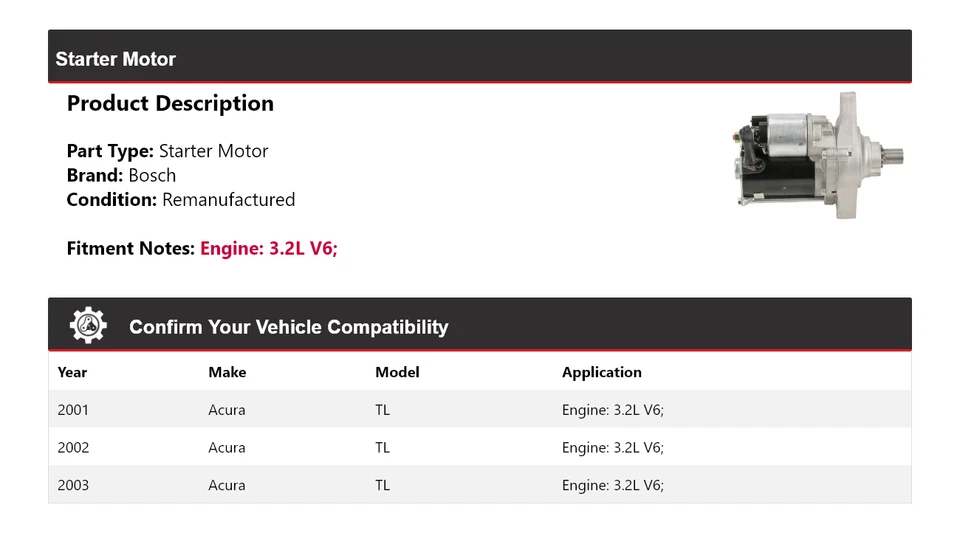 Starter Motor

Product Description

Part Type: Starter Motor
Brand: Bosch
Condition: Remanufactured

Fitment Notes: Engine: 3.2L V6;

Confirm Your Vehicle Compatibility

| Year | Make | Model | Application |
|---|---|---|---|
| 2001 | Acura | TL | Engine: 3.2L V6; |
| 2002 | Acura | TL | Engine: 3.2L V6; |
| 2003 | Acura | TL | Engine: 3.2L V6; |